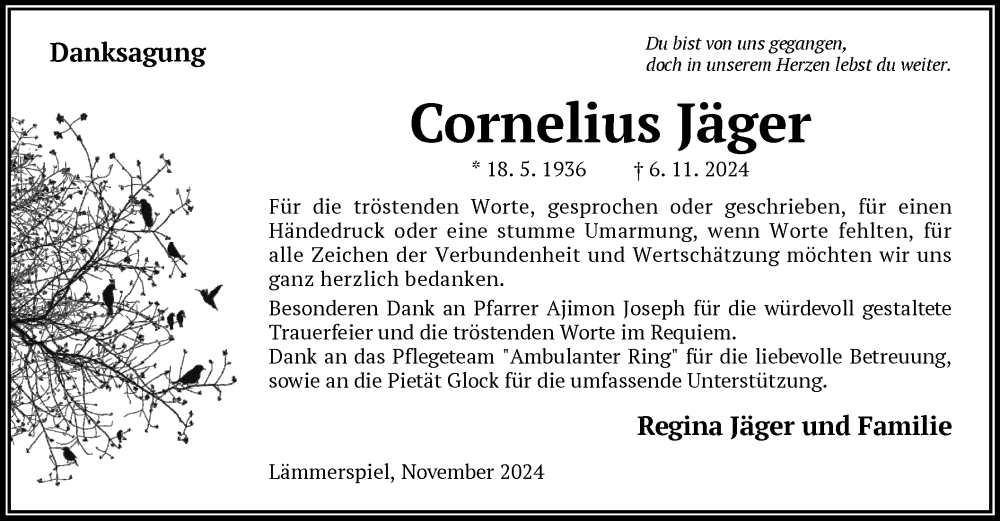 Danksagung

Du bist von uns gegangen,
doch in unserem Herzen lebst du weiter.

Cornelius Jäger

* 18. 5. 1936 † 6. 11. 2024

Für die tröstenden Worte, gesprochen oder geschrieben, für einen Händedruck oder eine stumme Umarmung, wenn Worte fehlten, für alle Zeichen der Verbundenheit und Wertschätzung möchten wir uns ganz herzlich bedanken.

Besonderen Dank an Pfarrer Ajimon Joseph für die würdevoll gestaltete Trauerfeier und die tröstenden Worte im Requiem.
Dank an das Pflegeteam "Ambulanter Ring" für die liebevolle Betreuung, sowie an die Pietät Glock für die umfassende Unterstützung.

Regina Jäger und Familie

Lämmerspiel, November 2024